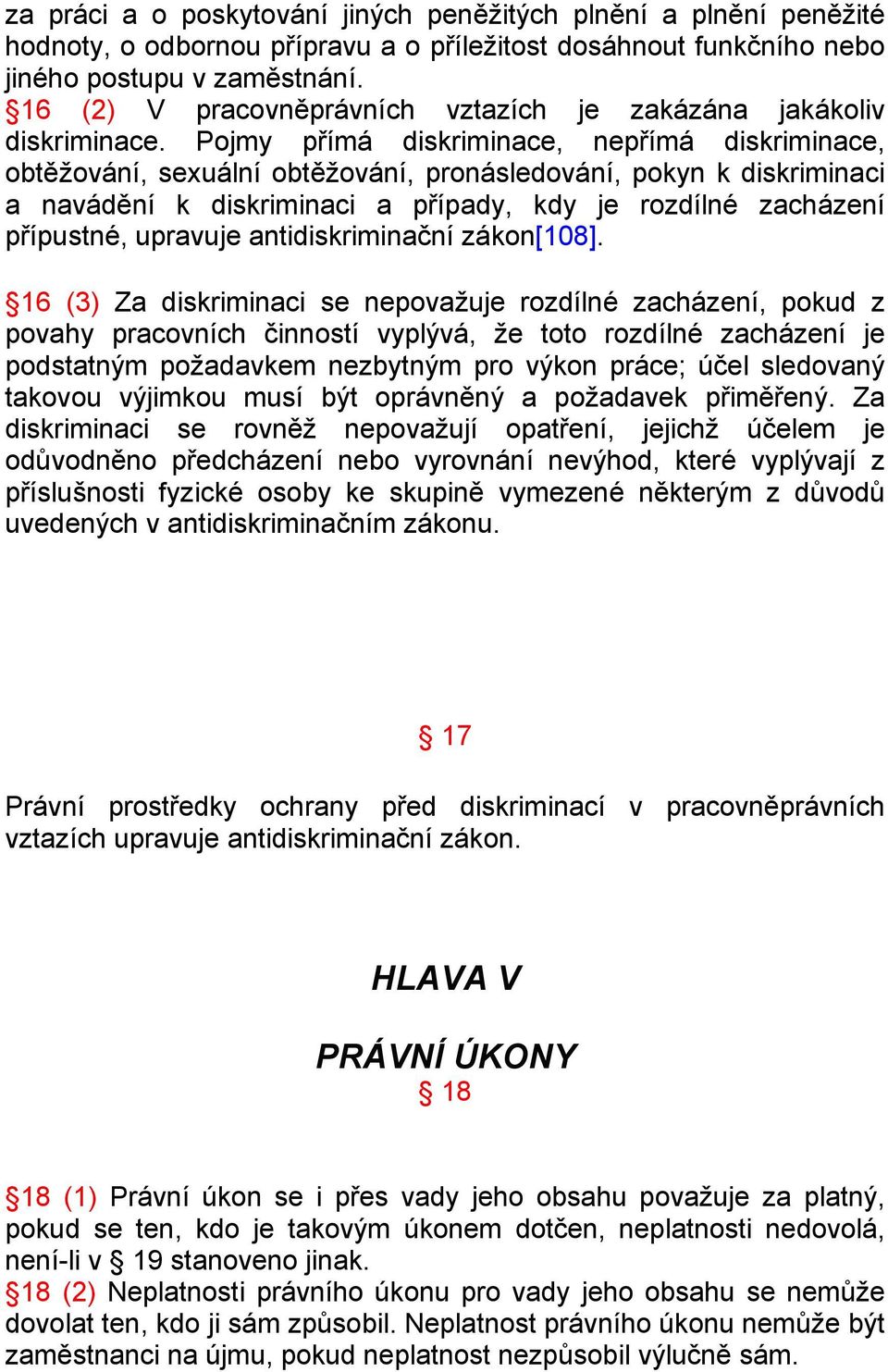 za práci a o poskytování jiných peněžitých plnění a plnění peněžité hodnoty, o odbornou přípravu a o příležitost dosáhnout funkčního nebo jiného postupu v zaměstnání.
§16 (2) V pracovněprávních vztazích je zakázána jakákoliv diskriminace. Pojmy přímá diskriminace, nepřímá diskriminace, obtěžování, sexuální obtěžování, pronásledování, pokyn k diskriminaci a navádění k diskriminaci a případy, kdy je rozdílné zacházení přípustné, upravuje antidiskriminační zákon[108].

§16 (3) Za diskriminaci se nepovažuje rozdílné zacházení, pokud z povahy pracovních činností vyplývá, že toto rozdílné zacházení je podstatným požadavkem nezbytným pro výkon práce; účel sledovaný takovou výjimkou musí být oprávněný a požadavek přiměřený. Za diskriminaci se rovněž nepovažují opatření, jejichž účelem je odůvodněno předcházení nebo vyrovnání nevýhod, které vyplývají z příslušnosti fyzické osoby ke skupině vymezené některým z důvodů uvedených v antidiskriminačním zákonu.

§ 17

Právní prostředky ochrany před diskriminací v pracovněprávních vztazích upravuje antidiskriminační zákon.

HLAVA V

PRÁVNÍ ÚKONY
§ 18

§18 (1) Právní úkon se i přes vady jeho obsahu považuje za platný, pokud se ten, kdo je takovým úkonem dotčen, neplatnosti nedovolá, není-li v § 19 stanoveno jinak.
§18 (2) Neplatnosti právního úkonu pro vady jeho obsahu se nemůže dovolat ten, kdo ji sám způsobil. Neplatnost právního úkonu nemůže být zaměstnanci na újmu, pokud neplatnost nezpůsobil výlučně sám.